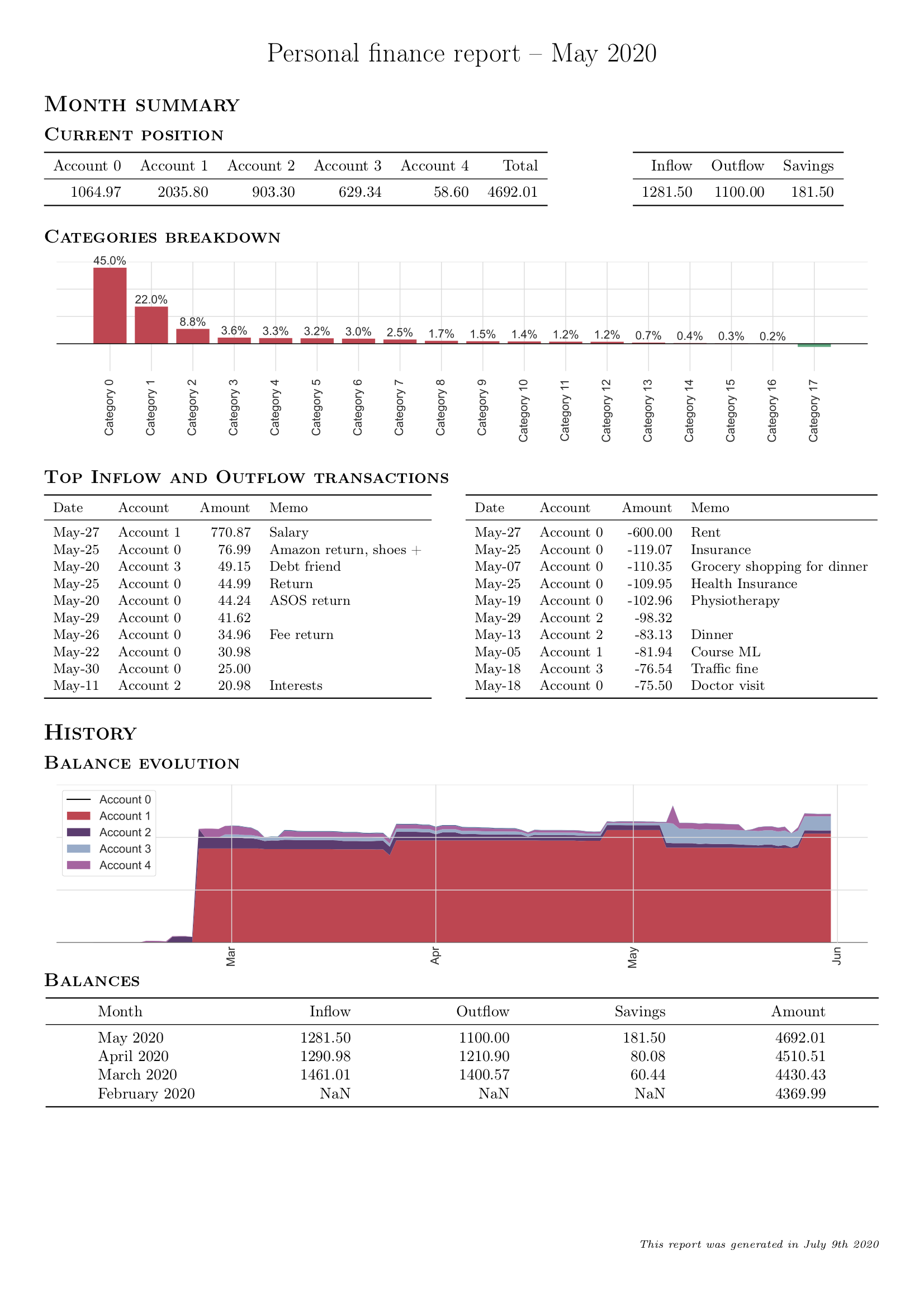 Personal finance report – May 2020

Month summary

Current position

| Account 0 | Account 1 | Account 2 | Account 3 | Account 4 | Total |
|---|---|---|---|---|---|
| 1064.97 | 2035.80 | 903.30 | 629.34 | 58.60 | 4692.01 |

| Inflow | Outflow | Savings |
|---|---|---|
| 1281.50 | 1100.00 | 181.50 |

Categories breakdown

45.0%
22.0%
8.8%
3.6%
3.3%
3.2%
3.0%
2.5%
1.7%
1.5%
1.4%
1.2%
1.2%
0.7%
0.4%
0.3%
0.2%

Category 0
Category 1
Category 2
Category 3
Category 4
Category 5
Category 6
Category 7
Category 8
Category 9
Category 10
Category 11
Category 12
Category 13
Category 14
Category 15
Category 16
Category 17

Top Inflow and Outflow transactions

| Date | Account | Amount | Memo |
|---|---|---|---|
| May-27 | Account 1 | 770.87 | Salary |
| May-25 | Account 0 | 76.99 | Amazon return, shoes + |
| May-20 | Account 3 | 49.15 | Debt friend |
| May-25 | Account 0 | 44.99 | Return |
| May-20 | Account 0 | 44.24 | ASOS return |
| May-29 | Account 0 | 41.62 | |
| May-26 | Account 0 | 34.96 | Fee return |
| May-22 | Account 0 | 30.98 | |
| May-30 | Account 0 | 25.00 | |
| May-11 | Account 2 | 20.98 | Interests |

| Date | Account | Amount | Memo |
|---|---|---|---|
| May-27 | Account 0 | -600.00 | Rent |
| May-25 | Account 0 | -119.07 | Insurance |
| May-07 | Account 0 | -110.35 | Grocery shopping for dinner |
| May-25 | Account 0 | -109.95 | Health Insurance |
| May-19 | Account 0 | -102.96 | Physiotherapy |
| May-29 | Account 2 | -98.32 | |
| May-13 | Account 2 | -83.13 | Dinner |
| May-05 | Account 1 | -81.94 | Course ML |
| May-18 | Account 3 | -76.54 | Traffic fine |
| May-18 | Account 0 | -75.50 | Doctor visit |

History

Balance evolution

Account 0
Account 1
Account 2
Account 3
Account 4

Mar
Apr
May
Jun

Balances

| Month | Inflow | Outflow | Savings | Amount |
|---|---|---|---|---|
| May 2020 | 1281.50 | 1100.00 | 181.50 | 4692.01 |
| April 2020 | 1290.98 | 1210.90 | 80.08 | 4510.51 |
| March 2020 | 1461.01 | 1400.57 | 60.44 | 4430.43 |
| February 2020 | NaN | NaN | NaN | 4369.99 |

This report was generated in July 9th 2020